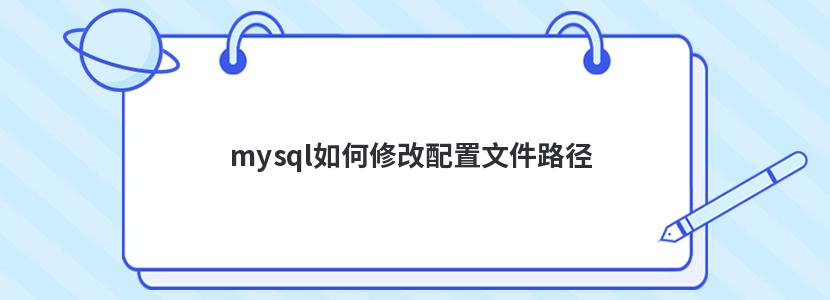 mysql如何修改配置文件路径